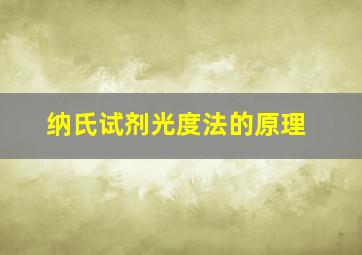 纳氏试剂光度法的原理